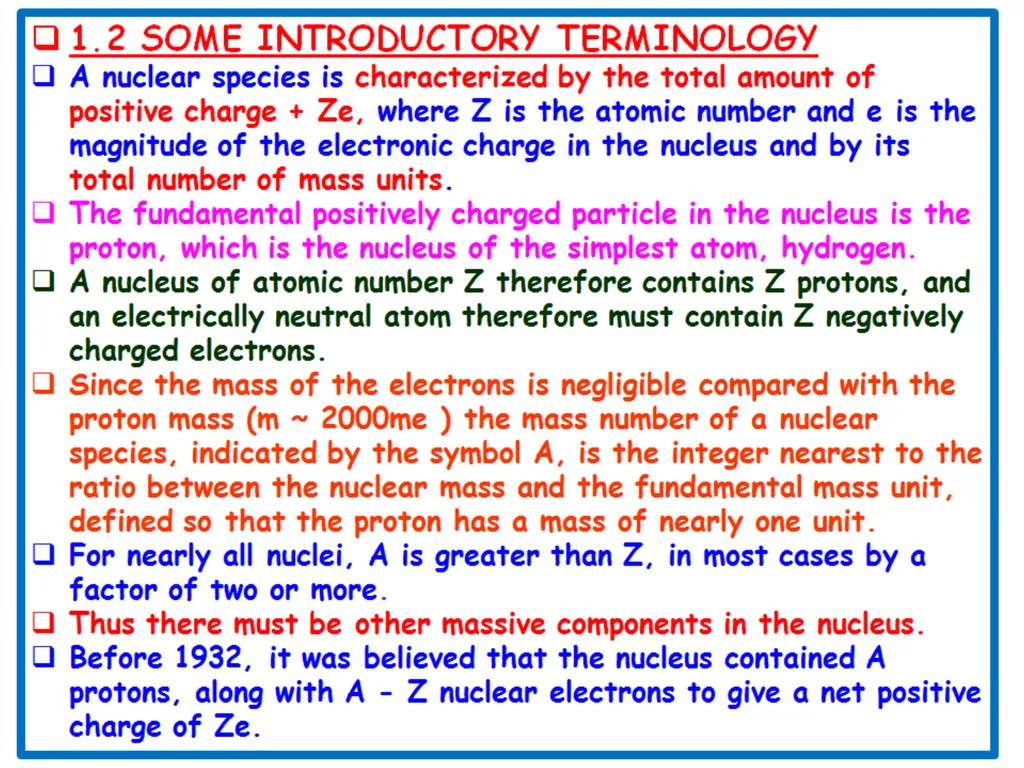 ❑ 1.2 SOME INTRODUCTORY TERMINOLOGY

❑ A nuclear species is characterized by the total amount of positive charge + Ze, where Z is the atomic number and e is the magnitude of the electronic charge in the nucleus and by its total number of mass units.

❑ The fundamental positively charged particle in the nucleus is the proton, which is the nucleus of the simplest atom, hydrogen.

❑ A nucleus of atomic number Z therefore contains Z protons, and an electrically neutral atom therefore must contain Z negatively charged electrons.

❑ Since the mass of the electrons is negligible compared with the proton mass (m ~ 2000me ) the mass number of a nuclear species, indicated by the symbol A, is the integer nearest to the ratio between the nuclear mass and the fundamental mass unit, defined so that the proton has a mass of nearly one unit.

❑ For nearly all nuclei, A is greater than Z, in most cases by a factor of two or more.

❑ Thus there must be other massive components in the nucleus.

❑ Before 1932, it was believed that the nucleus contained A protons, along with A - Z nuclear electrons to give a net positive charge of Ze.